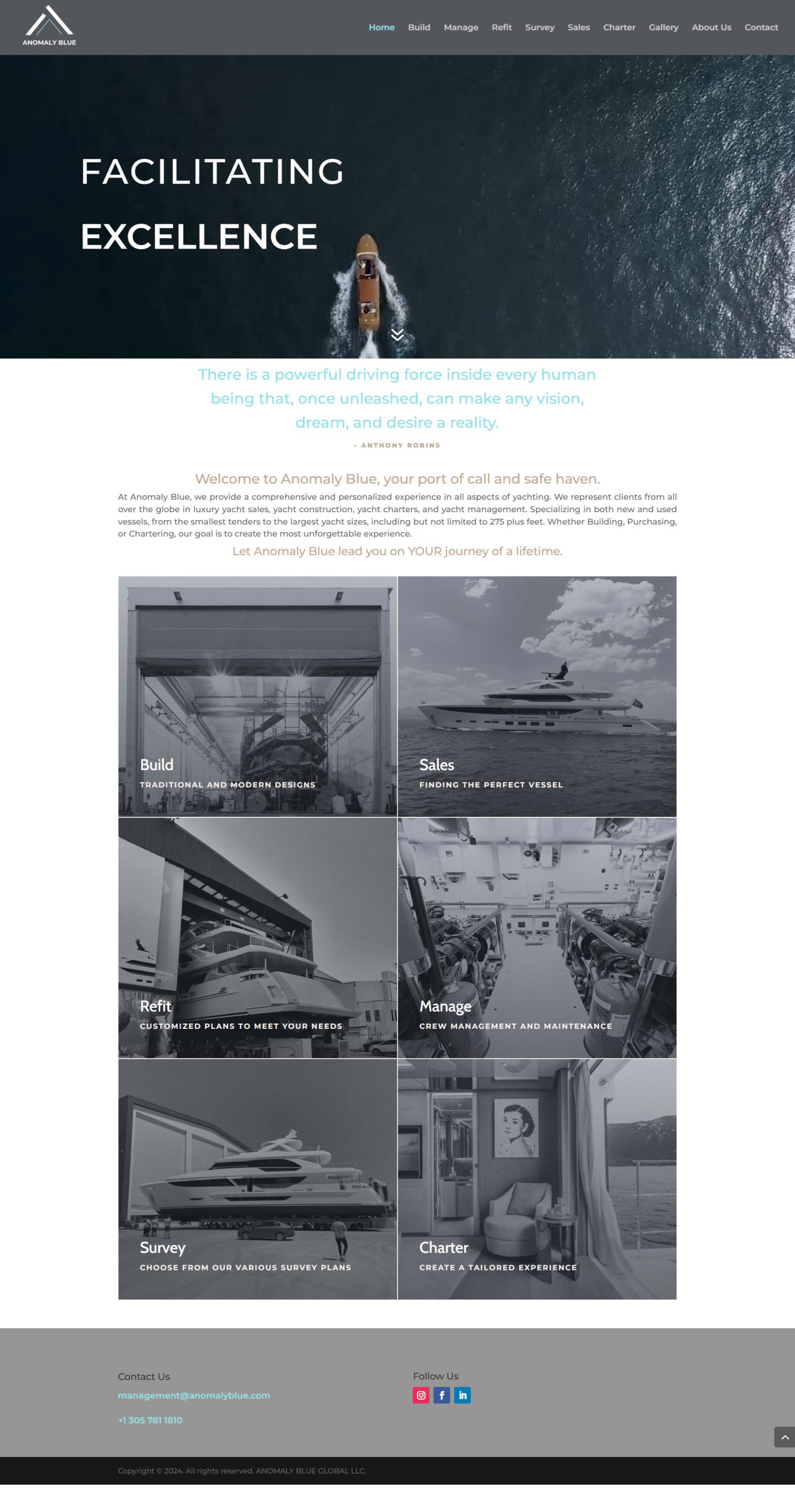 ANOMALY BLUE

Home Build Manage Refit Survey Sales Charter Gallery About Us Contact

FACILITATING

EXCELLENCE

There is a powerful driving force inside every human being that, once unleashed, can make any vision, dream, and desire a reality.

– ANTHONY ROBINS

Welcome to Anomaly Blue, your port of call and safe haven.

At Anomaly Blue, we provide a comprehensive and personalized experience in all aspects of yachting. We represent clients from all over the globe in luxury yacht sales, yacht construction, yacht charters, and yacht management. Specializing in both new and used vessels, from the smallest tenders to the largest yacht sizes, including but not limited to 275 plus feet. Whether Building, Purchasing, or Chartering, our goal is to create the most unforgettable experience.

Let Anomaly Blue lead you on YOUR journey of a lifetime.

Build
TRADITIONAL AND MODERN DESIGNS

Sales
FINDING THE PERFECT VESSEL

Refit
CUSTOMIZED PLANS TO MEET YOUR NEEDS

Manage
CREW MANAGEMENT AND MAINTENANCE

Survey
CHOOSE FROM OUR VARIOUS SURVEY PLANS

Charter
CREATE A TAILORED EXPERIENCE

Contact Us
management@anomalyblue.com
+1 305 781 1810

Follow Us

Copyright © 2024. All rights reserved. ANOMALY BLUE GLOBAL LLC.